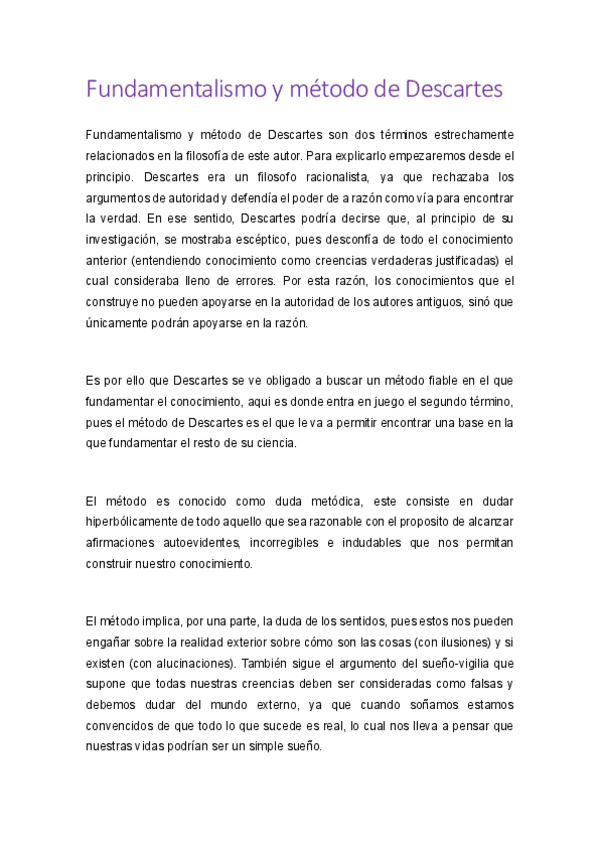 Fundamentalismo y método de Descartes

Fundamentalismo y método de Descartes son dos términos estrechamente relacionados en la filosofía de este autor. Para explicarlo empezaremos desde el principio. Descartes era un filosofo racionalista, ya que rechazaba los argumentos de autoridad y defendía el poder de a razón como vía para encontrar la verdad. En ese sentido, Descartes podría decirse que, al principio de su investigación, se mostraba escéptico, pues desconfía de todo el conocimiento anterior (entendiendo conocimiento como creencias verdaderas justificadas) el cual consideraba lleno de errores. Por esta razón, los conocimientos que el construye no pueden apoyarse en la autoridad de los autores antiguos, sinó que únicamente podrán apoyarse en la razón.

Es por ello que Descartes se ve obligado a buscar un método fiable en el que fundamentar el conocimiento, aqui es donde entra en juego el segundo término, pues el método de Descartes es el que le va a permitir encontrar una base en la que fundamentar el resto de su ciencia.

El método es conocido como duda metódica, este consiste en dudar hiperbólicamente de todo aquello que sea razonable con el proposito de alcanzar afirmaciones autoevidentes, incorregibles e indudables que nos permitan construir nuestro conocimiento.

El método implica, por una parte, la duda de los sentidos, pues estos nos pueden engañar sobre la realidad exterior sobre cómo son las cosas (con ilusiones) y si existen (con alucinaciones). También sigue el argumento del sueño-vigilia que supone que todas nuestras creencias deben ser consideradas como falsas y debemos dudar del mundo externo, ya que cuando soñamos estamos convencidos de que todo lo que sucede es real, lo cual nos lleva a pensar que nuestras vidas podrían ser un simple sueño.